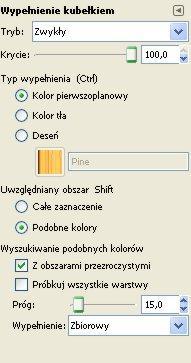 Wypełnienie kubełkiem

Tryb: Zwykły

Krycie: 100,0

Typ wypełnienia (Ctrl)

Kolor pierwszoplanowy

Kolor tła

Deseń

Pine

Uwzględniany obszar Shift

Całe zaznaczenie

Podobne kolory

Wyszukiwanie podobnych kolorów

Z obszarami przezroczystymi

Próbkuj wszystkie warstwy

Próg: 15,0

Wypełnienie: Zbiorowy